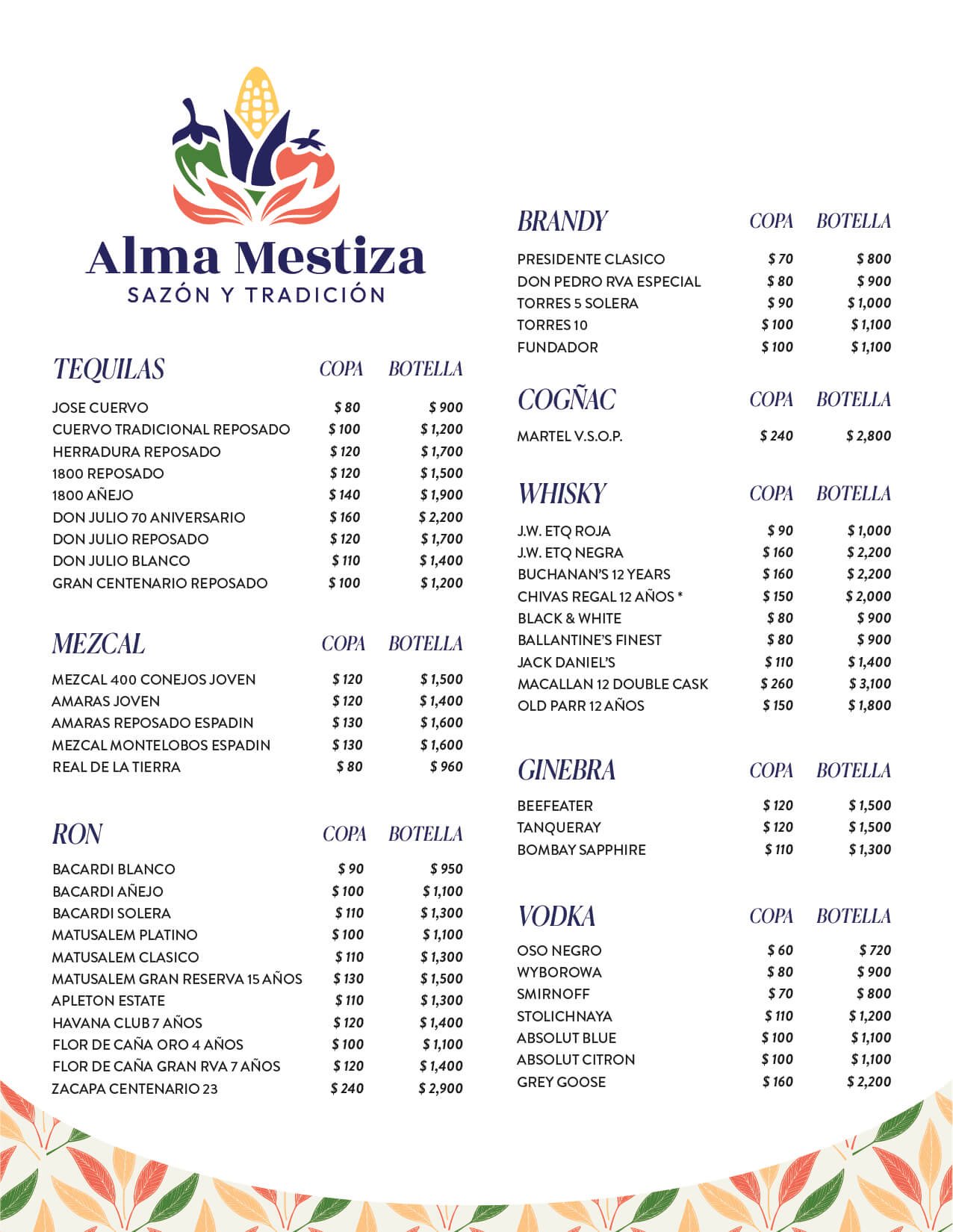 Alma Mestiza
SAZÓN Y TRADICIÓN

| TEQUILAS | COPA | BOTELLA |
|---|---|---|
| JOSE CUERVO | \$ 80 | \$ 900 |
| CUERVO TRADICIONAL REPOSADO | \$ 100 | \$ 1,200 |
| HERRADURA REPOSADO | \$ 120 | \$ 1,700 |
| 1800 REPOSADO | \$ 120 | \$ 1,500 |
| 1800 AÑEJO | \$ 140 | \$ 1,900 |
| DON JULIO 70 ANIVERSARIO | \$ 160 | \$ 2,200 |
| DON JULIO REPOSADO | \$ 120 | \$ 1,700 |
| DON JULIO BLANCO | \$ 110 | \$ 1,400 |
| GRAN CENTENARIO REPOSADO | \$ 100 | \$ 1,200 |

| MEZCAL | COPA | BOTELLA |
|---|---|---|
| MEZCAL 400 CONEJOS JOVEN | \$ 120 | \$ 1,500 |
| AMARAS JOVEN | \$ 120 | \$ 1,400 |
| AMARAS REPOSADO ESPADIN | \$ 130 | \$ 1,600 |
| MEZCAL MONTELOBOS ESPADIN | \$ 130 | \$ 1,600 |
| REAL DE LA TIERRA | \$ 80 | \$ 960 |

| RON | COPA | BOTELLA |
|---|---|---|
| BACARDI BLANCO | \$ 90 | \$ 950 |
| BACARDI AÑEJO | \$ 100 | \$ 1,100 |
| BACARDI SOLERA | \$ 110 | \$ 1,300 |
| MATUSALEM PLATINO | \$ 100 | \$ 1,100 |
| MATUSALEM CLASICO | \$ 110 | \$ 1,300 |
| MATUSALEM GRAN RESERVA 15 AÑOS | \$ 130 | \$ 1,500 |
| APLETON ESTATE | \$ 110 | \$ 1,300 |
| HAVANA CLUB 7 AÑOS | \$ 120 | \$ 1,400 |
| FLOR DE CAÑA ORO 4 AÑOS | \$ 100 | \$ 1,100 |
| FLOR DE CAÑA GRAN RVA 7 AÑOS | \$ 120 | \$ 1,400 |
| ZACAPA CENTENARIO 23 | \$ 240 | \$ 2,900 |

| BRANDY | COPA | BOTELLA |
|---|---|---|
| PRESIDENTE CLASICO | \$ 70 | \$ 800 |
| DON PEDRO RVA ESPECIAL | \$ 80 | \$ 900 |
| TORRES 5 SOLERA | \$ 90 | \$ 1,000 |
| TORRES 10 | \$ 100 | \$ 1,100 |
| FUNDADOR | \$ 100 | \$ 1,100 |

| COGÑAC | COPA | BOTELLA |
|---|---|---|
| MARTEL V.S.O.P. | \$ 240 | \$ 2,800 |

| WHISKY | COPA | BOTELLA |
|---|---|---|
| J.W. ETQ ROJA | \$ 90 | \$ 1,000 |
| J.W. ETQ NEGRA | \$ 160 | \$ 2,200 |
| BUCHANAN'S 12 YEARS | \$ 160 | \$ 2,200 |
| CHIVAS REGAL 12 AÑOS * | \$ 150 | \$ 2,000 |
| BLACK & WHITE | \$ 80 | \$ 900 |
| BALLANTINE'S FINEST | \$ 80 | \$ 900 |
| JACK DANIEL'S | \$ 110 | \$ 1,400 |
| MACALLAN 12 DOUBLE CASK | \$ 260 | \$ 3,100 |
| OLD PARR 12 AÑOS | \$ 150 | \$ 1,800 |

| GINEBRA | COPA | BOTELLA |
|---|---|---|
| BEEFEATER | \$ 120 | \$ 1,500 |
| TANQUERAY | \$ 120 | \$ 1,500 |
| BOMBAY SAPPHIRE | \$ 110 | \$ 1,300 |

| VODKA | COPA | BOTELLA |
|---|---|---|
| OSO NEGRO | \$ 60 | \$ 720 |
| WYBOROWA | \$ 80 | \$ 900 |
| SMIRNOFF | \$ 70 | \$ 800 |
| STOLICHNAYA | \$ 110 | \$ 1,200 |
| ABSOLUT BLUE | \$ 100 | \$ 1,100 |
| ABSOLUT CITRON | \$ 100 | \$ 1,100 |
| GREY GOOSE | \$ 160 | \$ 2,200 |